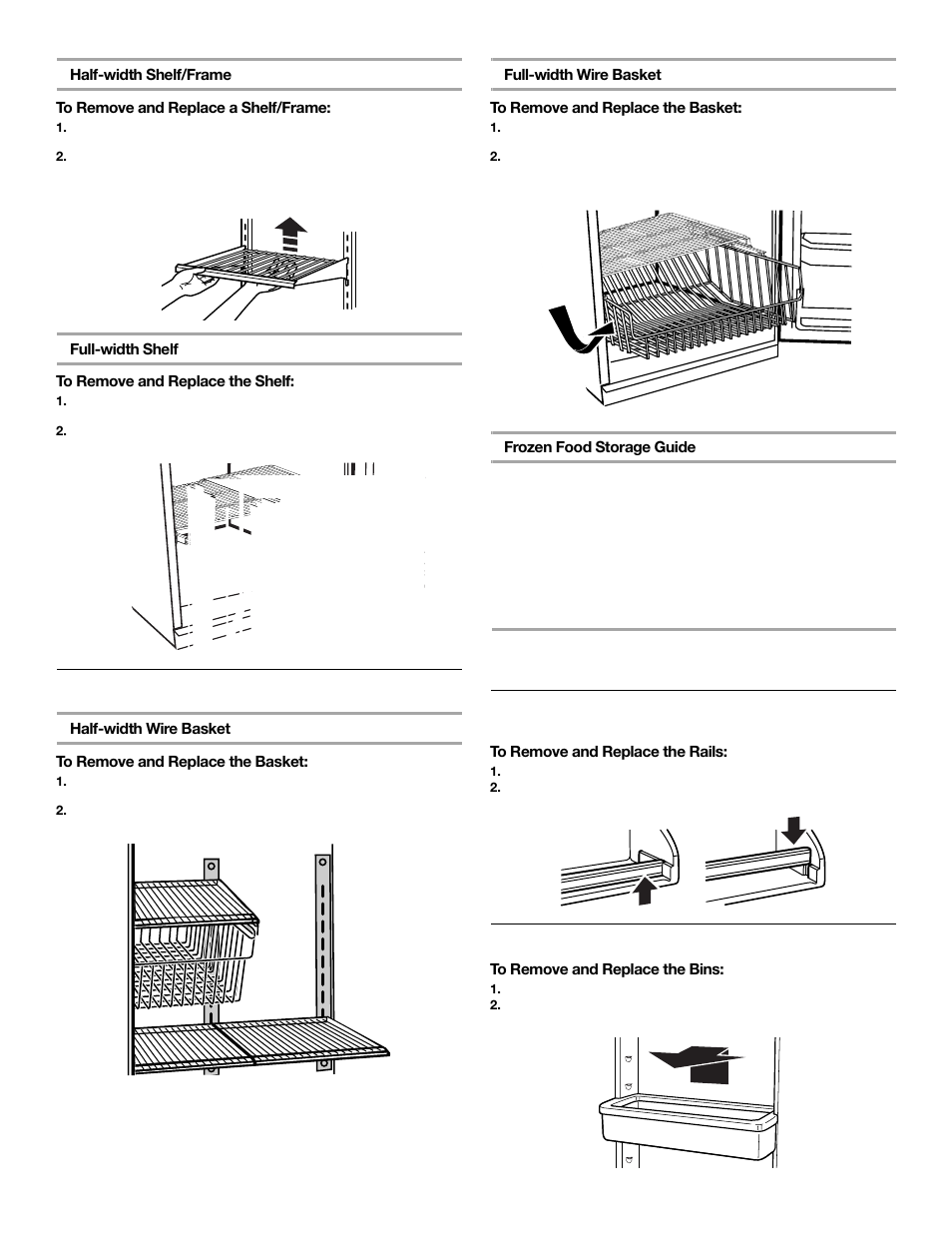 Half-width Shelf/Frame

To Remove and Replace a Shelf/Frame:

1.

2.

Full-width Shelf

To Remove and Replace the Shelf:

1.

2.

Half-width Wire Basket

To Remove and Replace the Basket:

1.

2.

Full-width Wire Basket

To Remove and Replace the Basket:

1.

2.

Frozen Food Storage Guide

To Remove and Replace the Rails:

1.

2.

To Remove and Replace the Bins:

1.

2.